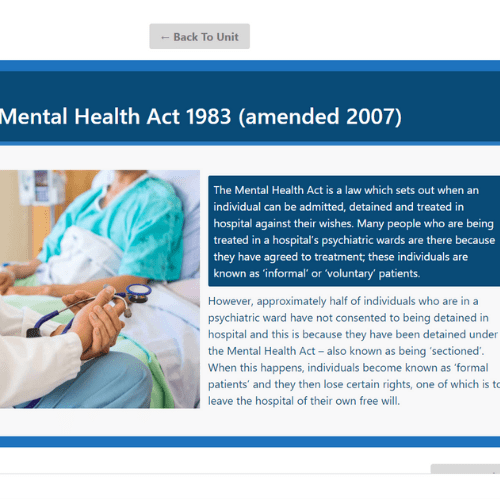 ← Back To Unit

Mental Health Act 1983 (amended 2007)

The Mental Health Act is a law which sets out when an individual can be admitted, detained and treated in hospital against their wishes. Many people who are being treated in a hospital's psychiatric wards are there because they have agreed to treatment; these individuals are known as 'informal' or 'voluntary' patients.

However, approximately half of individuals who are in a psychiatric ward have not consented to being detained in hospital and this is because they have been detained under the Mental Health Act – also known as being 'sectioned'. When this happens, individuals become known as 'formal patients' and they then lose certain rights, one of which is to leave the hospital of their own free will.